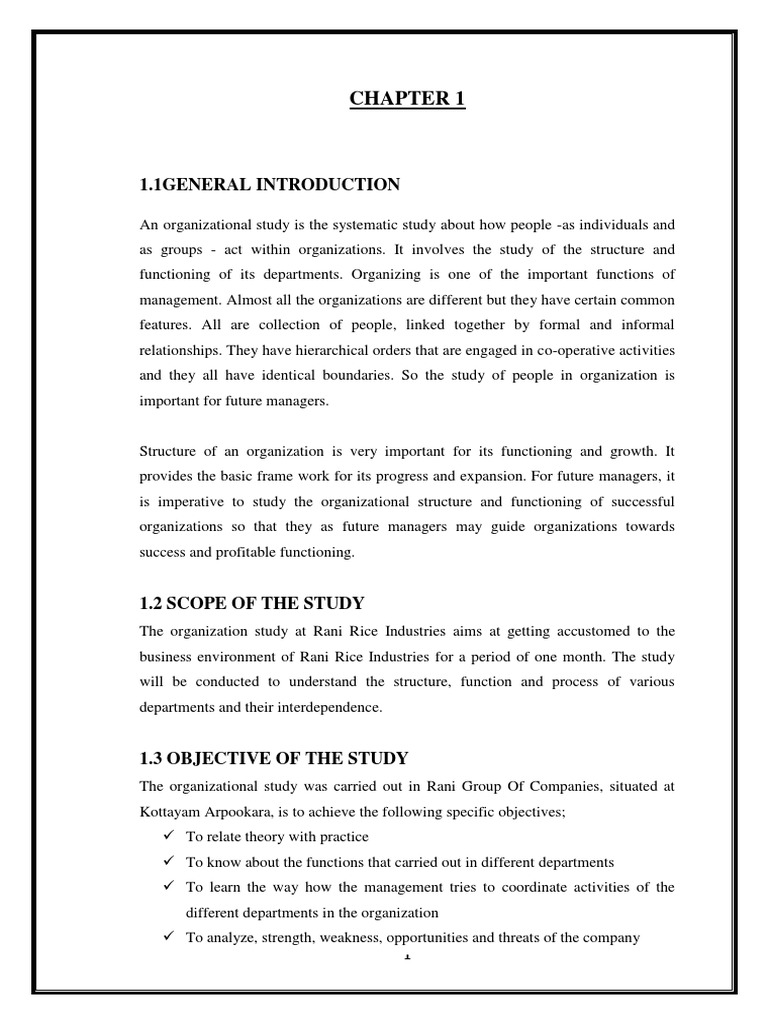 CHAPTER 1

1.1GENERAL INTRODUCTION

An organizational study is the systematic study about how people -as individuals and as groups - act within organizations. It involves the study of the structure and functioning of its departments. Organizing is one of the important functions of management. Almost all the organizations are different but they have certain common features. All are collection of people, linked together by formal and informal relationships. They have hierarchical orders that are engaged in co-operative activities and they all have identical boundaries. So the study of people in organization is important for future managers.

Structure of an organization is very important for its functioning and growth. It provides the basic frame work for its progress and expansion. For future managers, it is imperative to study the organizational structure and functioning of successful organizations so that they as future managers may guide organizations towards success and profitable functioning.

1.2 SCOPE OF THE STUDY

The organization study at Rani Rice Industries aims at getting accustomed to the business environment of Rani Rice Industries for a period of one month. The study will be conducted to understand the structure, function and process of various departments and their interdependence.

1.3 OBJECTIVE OF THE STUDY

The organizational study was carried out in Rani Group Of Companies, situated at Kottayam Arpookara, is to achieve the following specific objectives;

✓ To relate theory with practice
✓ To know about the functions that carried out in different departments
✓ To learn the way how the management tries to coordinate activities of the different departments in the organization
✓ To analyze, strength, weakness, opportunities and threats of the company

1